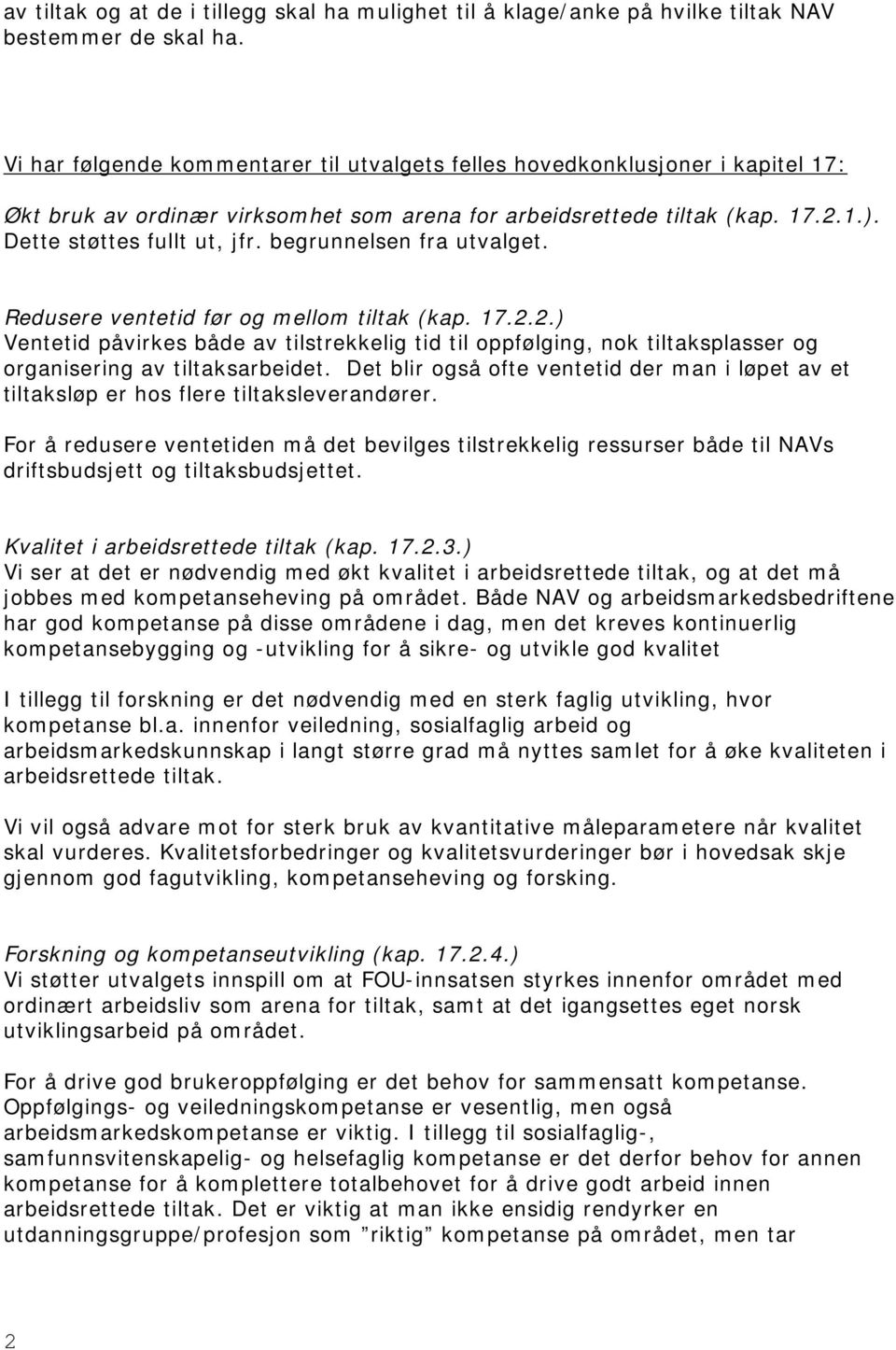 av tiltak og at de i tillegg skal ha mulighet til å klage/anke på hvilke tiltak NAV bestemmer de skal ha.

Vi har følgende kommentarer til utvalgets felles hovedkonklusjoner i kapitel 17:

Økt bruk av ordinær virksomhet som arena for arbeidsrettede tiltak (kap. 17.2.1.). Dette støttes fullt ut, jfr. begrunnelsen fra utvalget.

Redusere ventetid før og mellom tiltak (kap. 17.2.2.)
Ventetid påvirkes både av tilstrekkelig tid til oppfølging, nok tiltaksplasser og organisering av tiltaksarbeidet. Det blir også ofte ventetid der man i løpet av et tiltaksløp er hos flere tiltaksleverandører.

For å redusere ventetiden må det bevilges tilstrekkelig ressurser både til NAVs driftsbudsjett og tiltaksbudsjettet.

Kvalitet i arbeidsrettede tiltak (kap. 17.2.3.)
Vi ser at det er nødvendig med økt kvalitet i arbeidsrettede tiltak, og at det må jobbes med kompetanseheving på området. Både NAV og arbeidsmarkedsbedriftene har god kompetanse på disse områdene i dag, men det kreves kontinuerlig kompetansebygging og -utvikling for å sikre- og utvikle god kvalitet

I tillegg til forskning er det nødvendig med en sterk faglig utvikling, hvor kompetanse bl.a. innenfor veiledning, sosialfaglig arbeid og arbeidsmarkedskunnskap i langt større grad må nyttes samlet for å øke kvaliteten i arbeidsrettede tiltak.

Vi vil også advare mot for sterk bruk av kvantitative måleparametere når kvalitet skal vurderes. Kvalitetsforbedringer og kvalitetsvurderinger bør i hovedsak skje gjennom god fagutvikling, kompetanseheving og forsking.

Forskning og kompetanseutvikling (kap. 17.2.4.)
Vi støtter utvalgets innspill om at FOU-innsatsen styrkes innenfor området med ordinært arbeidsliv som arena for tiltak, samt at det igangsettes eget norsk utviklingsarbeid på området.

For å drive god brukeroppfølging er det behov for sammensatt kompetanse. Oppfølgings- og veiledningskompetanse er vesentlig, men også arbeidsmarkedskompetanse er viktig. I tillegg til sosialfaglig-, samfunnsvitenskapelig- og helsefaglig kompetanse er det derfor behov for annen kompetanse for å komplettere totalbehovet for å drive godt arbeid innen arbeidsrettede tiltak. Det er viktig at man ikke ensidig rendyrker en utdanningsgruppe/profesjon som ”riktig” kompetanse på området, men tar

2